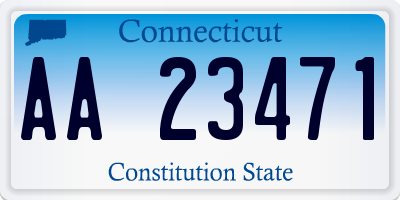 Connecticut

AA 23471

Constitution State